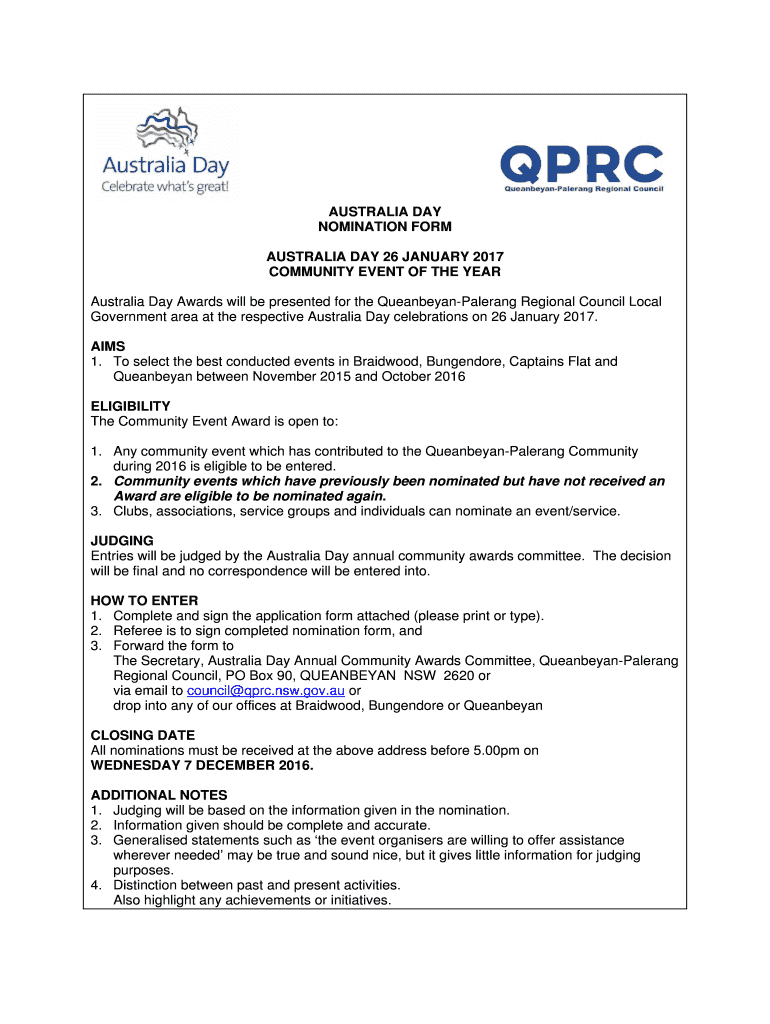 Australia Day
Celebrate what's great!

QPRC
Queanbeyan-Palerang Regional Council

AUSTRALIA DAY
NOMINATION FORM

AUSTRALIA DAY 26 JANUARY 2017
COMMUNITY EVENT OF THE YEAR

Australia Day Awards will be presented for the Queanbeyan-Palerang Regional Council Local Government area at the respective Australia Day celebrations on 26 January 2017.

AIMS
1. To select the best conducted events in Braidwood, Bungendore, Captains Flat and Queanbeyan between November 2015 and October 2016

ELIGIBILITY
The Community Event Award is open to:

1. Any community event which has contributed to the Queanbeyan-Palerang Community during 2016 is eligible to be entered.
2. Community events which have previously been nominated but have not received an Award are eligible to be nominated again.
3. Clubs, associations, service groups and individuals can nominate an event/service.

JUDGING
Entries will be judged by the Australia Day annual community awards committee. The decision will be final and no correspondence will be entered into.

HOW TO ENTER
1. Complete and sign the application form attached (please print or type).
2. Referee is to sign completed nomination form, and
3. Forward the form to
The Secretary, Australia Day Annual Community Awards Committee, Queanbeyan-Palerang Regional Council, PO Box 90, QUEANBEYAN NSW 2620 or
via email to council@qprc.nsw.gov.au or
drop into any of our offices at Braidwood, Bungendore or Queanbeyan

CLOSING DATE
All nominations must be received at the above address before 5.00pm on
WEDNESDAY 7 DECEMBER 2016.

ADDITIONAL NOTES
1. Judging will be based on the information given in the nomination.
2. Information given should be complete and accurate.
3. Generalised statements such as 'the event organisers are willing to offer assistance wherever needed' may be true and sound nice, but it gives little information for judging purposes.
4. Distinction between past and present activities.
Also highlight any achievements or initiatives.